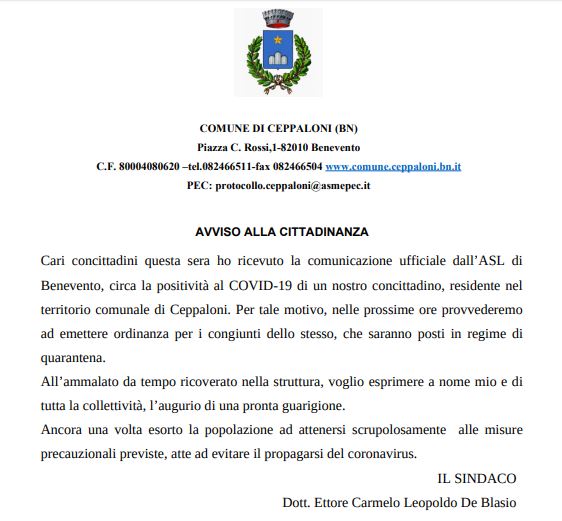 COMUNE DI CEPPALONI (BN)
Piazza C. Rossi,1-82010 Benevento
C.F. 80004080620 –tel.082466511-fax 082466504 www.comune.ceppaloni.bn.it
PEC: protocollo.ceppaloni@asmepec.it

AVVISO ALLA CITTADINANZA

Cari concittadini questa sera ho ricevuto la comunicazione ufficiale dall'ASL di Benevento, circa la positività al COVID-19 di un nostro concittadino, residente nel territorio comunale di Ceppaloni. Per tale motivo, nelle prossime ore provvederemo ad emettere ordinanza per i congiunti dello stesso, che saranno posti in regime di quarantena.
All'ammalato da tempo ricoverato nella struttura, voglio esprimere a nome mio e di tutta la collettività, l'augurio di una pronta guarigione.
Ancora una volta esorto la popolazione ad attenersi scrupolosamente alle misure precauzionali previste, atte ad evitare il propagarsi del coronavirus.

IL SINDACO
Dott. Ettore Carmelo Leopoldo De Blasio